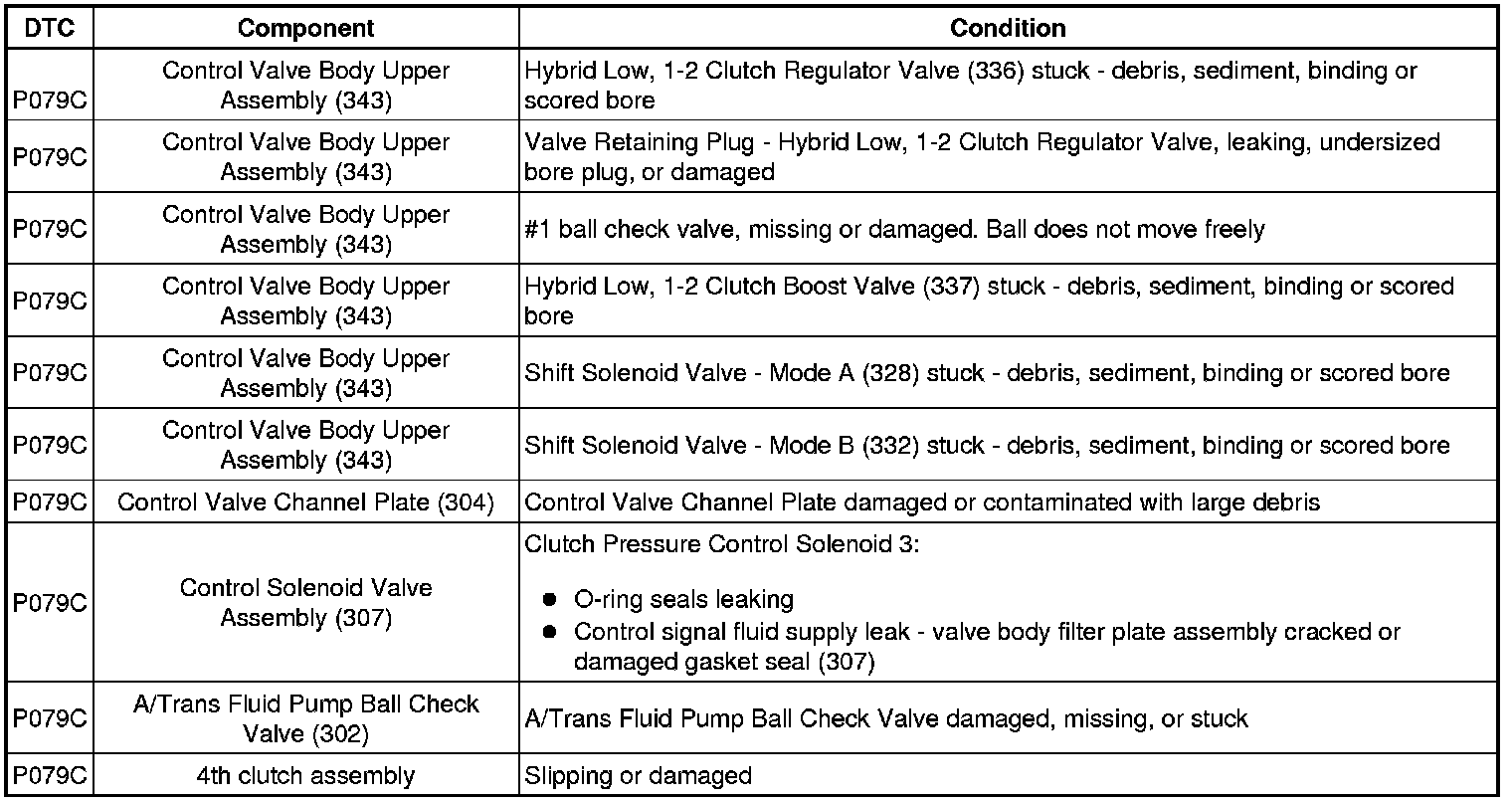 | DTC | Component | Condition |
|---|---|---|
| P079C | Control Valve Body Upper Assembly (343) | Hybrid Low, 1-2 Clutch Regulator Valve (336) stuck - debris, sediment, binding or scored bore |
| P079C | Control Valve Body Upper Assembly (343) | Valve Retaining Plug - Hybrid Low, 1-2 Clutch Regulator Valve, leaking, undersized bore plug, or damaged |
| P079C | Control Valve Body Upper Assembly (343) | #1 ball check valve, missing or damaged. Ball does not move freely |
| P079C | Control Valve Body Upper Assembly (343) | Hybrid Low, 1-2 Clutch Boost Valve (337) stuck - debris, sediment, binding or scored bore |
| P079C | Control Valve Body Upper Assembly (343) | Shift Solenoid Valve - Mode A (328) stuck - debris, sediment, binding or scored bore |
| P079C | Control Valve Body Upper Assembly (343) | Shift Solenoid Valve - Mode B (332) stuck - debris, sediment, binding or scored bore |
| P079C | Control Valve Channel Plate (304) | Control Valve Channel Plate damaged or contaminated with large debris |
| P079C | Control Solenoid Valve Assembly (307) | Clutch Pressure Control Solenoid 3: • O-ring seals leaking • Control signal fluid supply leak - valve body filter plate assembly cracked or damaged gasket seal (307) |
| P079C | A/Trans Fluid Pump Ball Check Valve (302) | A/Trans Fluid Pump Ball Check Valve damaged, missing, or stuck |
| P079C | 4th clutch assembly | Slipping or damaged |